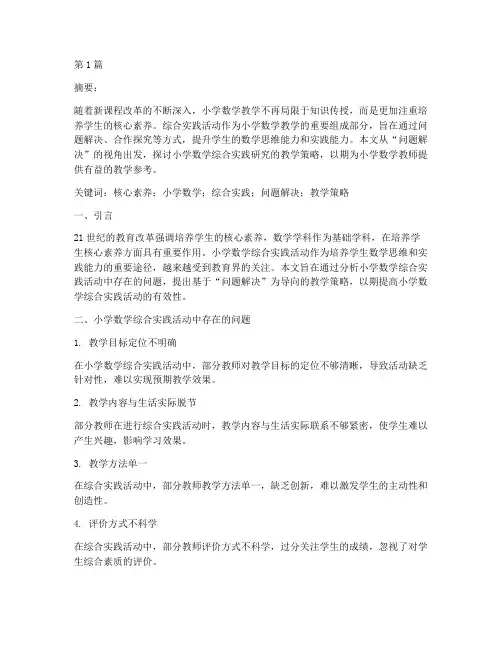 第 1 篇

摘要：

随着新课程改革的不断深入，小学数学教学不再局限于知识传授，而是更加注重培养学生的核心素养。综合实践活动作为小学数学教学的重要组成部分，旨在通过问题解决、合作探究等方式，提升学生的数学思维能力和实践能力。本文从“问题解决”的视角出发，探讨小学数学综合实践研究的教学策略，以期为小学数学教师提供有益的教学参考。

关键词：核心素养；小学数学；综合实践；问题解决；教学策略

一、引言

21 世纪的教育改革强调培养学生的核心素养，数学学科作为基础学科，在培养学生核心素养方面具有重要作用。小学数学综合实践活动作为培养学生数学思维和实践能力的重要途径，越来越受到教育界的关注。本文旨在通过分析小学数学综合实践活动中存在的问题，提出基于“问题解决”为导向的教学策略，以期提高小学数学综合实践活动的有效性。

二、小学数学综合实践活动中存在的问题

1. 教学目标定位不明确

在小学数学综合实践活动中，部分教师对教学目标的定位不够清晰，导致活动缺乏针对性，难以实现预期教学效果。

2. 教学内容与生活实际脱节

部分教师在进行综合实践活动时，教学内容与生活实际联系不够紧密，使学生难以产生兴趣，影响学习效果。

3. 教学方法单一

在综合实践活动中，部分教师教学方法单一，缺乏创新，难以激发学生的主动性和创造性。

4. 评价方式不科学

在综合实践活动中，部分教师评价方式不科学，过分关注学生的成绩，忽视了对学生综合素质的评价。